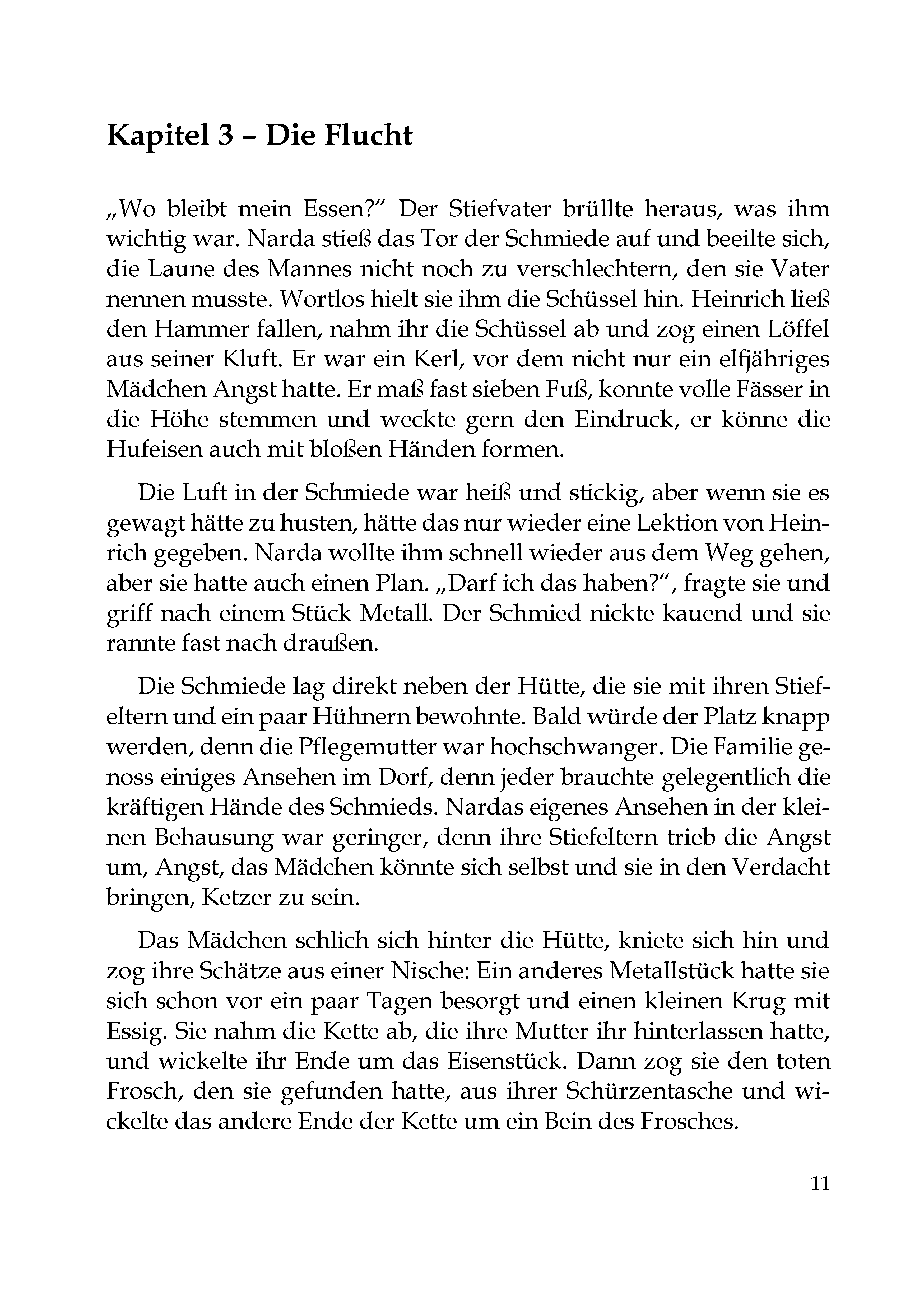 Kapitel 3 – Die Flucht

„Wo bleibt mein Essen?“ Der Stiefvater brüllte heraus, was ihm wichtig war. Narda stieß das Tor der Schmiede auf und beeilte sich, die Laune des Mannes nicht noch zu verschlechtern, den sie Vater nennen musste. Wortlos hielt sie ihm die Schüssel hin. Heinrich ließ den Hammer fallen, nahm ihr die Schüssel ab und zog einen Löffel aus seiner Kluft. Er war ein Kerl, vor dem nicht nur ein elfjähriges Mädchen Angst hatte. Er maß fast sieben Fuß, konnte volle Fässer in die Höhe stemmen und weckte gern den Eindruck, er könne die Hufeisen auch mit bloßen Händen formen.

Die Luft in der Schmiede war heiß und stickig, aber wenn sie es gewagt hätte zu husten, hätte das nur wieder eine Lektion von Heinrich gegeben. Narda wollte ihm schnell wieder aus dem Weg gehen, aber sie hatte auch einen Plan. „Darf ich das haben?“, fragte sie und griff nach einem Stück Metall. Der Schmied nickte kauend und sie rannte fast nach draußen.

Die Schmiede lag direkt neben der Hütte, die sie mit ihren Stiefeltern und ein paar Hühnern bewohnte. Bald würde der Platz knapp werden, denn die Pflegemutter war hochschwanger. Die Familie genoss einiges Ansehen im Dorf, denn jeder brauchte gelegentlich die kräftigen Hände des Schmieds. Nardas eigenes Ansehen in der kleinen Behausung war geringer, denn ihre Stiefeltern trieb die Angst um, Angst, das Mädchen könnte sich selbst und sie in den Verdacht bringen, Ketzer zu sein.

Das Mädchen schlich sich hinter die Hütte, kniete sich hin und zog ihre Schätze aus einer Nische: Ein anderes Metallstück hatte sie sich schon vor ein paar Tagen besorgt und einen kleinen Krug mit Essig. Sie nahm die Kette ab, die ihre Mutter ihr hinterlassen hatte, und wickelte ihr Ende um das Eisenstück. Dann zog sie den toten Frosch, den sie gefunden hatte, aus ihrer Schürzentasche und wickelte das andere Ende der Kette um ein Bein des Frosches.

11